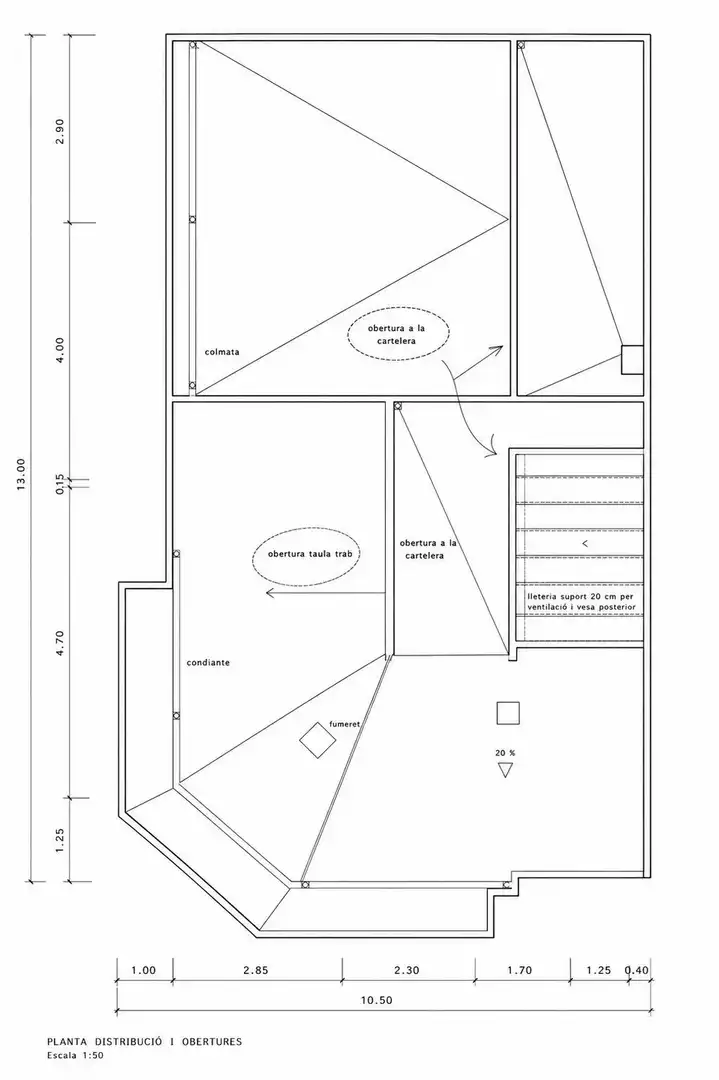 13.00

2.90

4.00

0.15

4.70

1.25

colmata

obertura a la cartelera

obertura taula trab

obertura a la cartelera

<

lleteria suport 20 cm per ventilació i vesa posterior

condiante

fumeret

20 %

1.00

2.85

2.30

1.70

1.25

0.40

10.50

PLANTA DISTRIBUCIÓ I OBERTURES
Escala 1:50